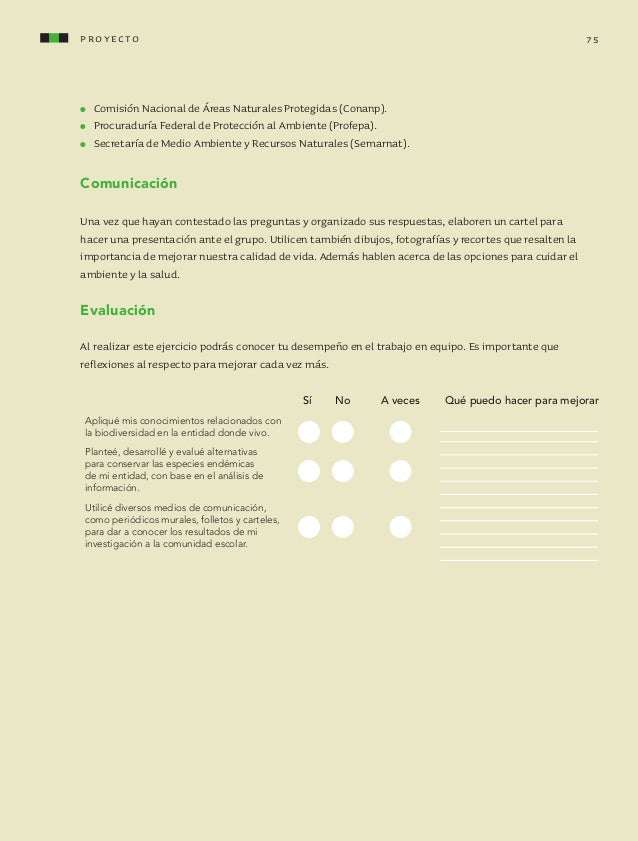 PROYECTO

75

- Comisión Nacional de Áreas Naturales Protegidas (Conanp).
- Procuraduría Federal de Protección al Ambiente (Profepa).
- Secretaría de Medio Ambiente y Recursos Naturales (Semarnat).

Comunicación

Una vez que hayan contestado las preguntas y organizado sus respuestas, elaboren un cartel para hacer una presentación ante el grupo. Utilicen también dibujos, fotografías y recortes que resalten la importancia de mejorar nuestra calidad de vida. Además hablen acerca de las opciones para cuidar el ambiente y la salud.

Evaluación

Al realizar este ejercicio podrás conocer tu desempeño en el trabajo en equipo. Es importante que reflexiones al respecto para mejorar cada vez más.

| | Sí | No | A veces | Qué puedo hacer para mejorar |
|---|---|---|---|---|
| Apliqué mis conocimientos relacionados con la biodiversidad en la entidad donde vivo. | | | | |
| Planteé, desarrollé y evalué alternativas para conservar las especies endémicas de mi entidad, con base en el análisis de información. | | | | |
| Utilicé diversos medios de comunicación, como periódicos murales, folletos y carteles, para dar a conocer los resultados de mi investigación a la comunidad escolar. | | | | |